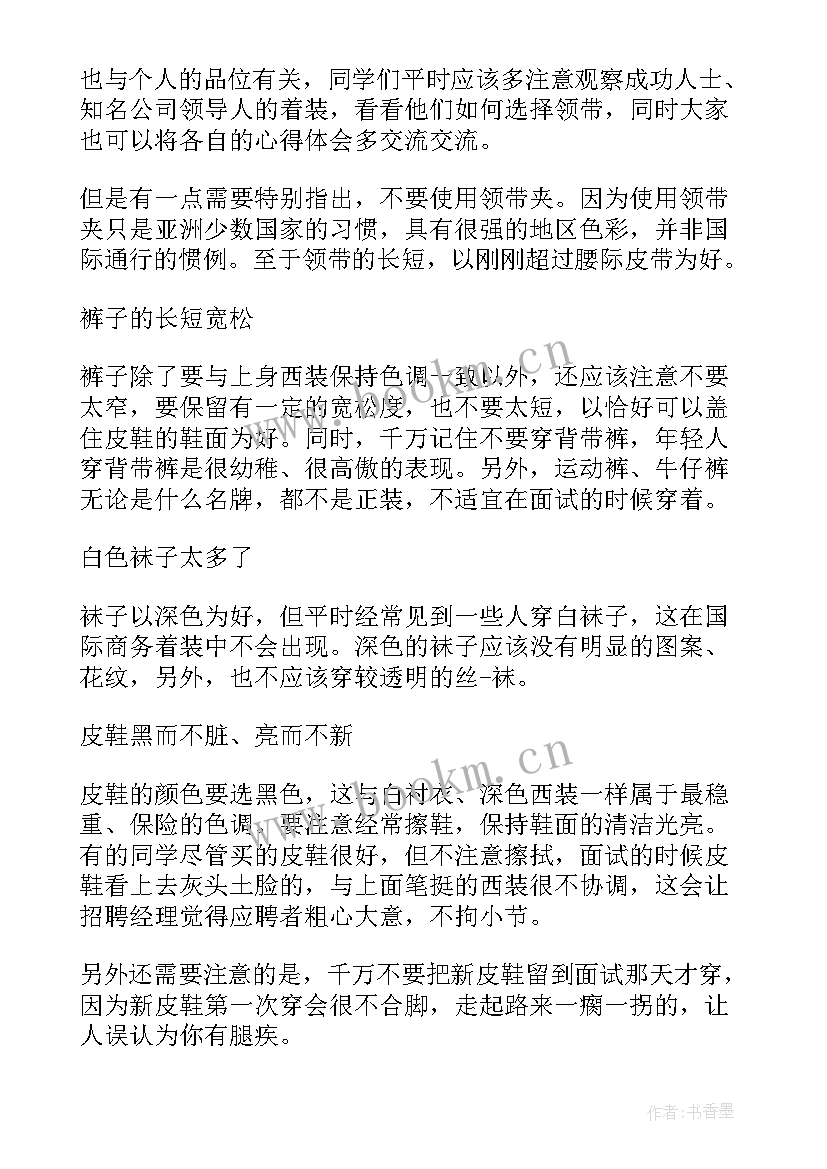 也与个人的品位有关，同学们平时应该多注意观察成功人士、知名公司领导人的着装，看看他们如何选择领带，同时大家也可以将各自的心得体会多交流交流。

但是有一点需要特别指出，不要使用领带夹。因为使用领带夹只是亚洲少数国家的习惯，具有很强的地区色彩，并非国际通行的惯例。至于领带的长短，以刚刚超过腰际皮带为好。

裤子的长短宽松

裤子除了要与上身西装保持色调一致以外，还应该注意不要太窄，要保留有一定的宽松度，也不要太短，以恰好可以盖住皮鞋的鞋面为好。同时，千万记住不要穿背带裤，年轻人穿背带裤是很幼稚、很高傲的表现。另外，运动裤、牛仔裤无论是什么名牌，都不是正装，不适宜在面试的时候穿着。

白色袜子太多了

袜子以深色为好，但平时经常见到一些人穿白袜子，这在国际商务着装中不会出现。深色的袜子应该没有明显的图案、花纹，另外，也不应该穿较透明的丝-袜。

皮鞋黑而不脏、亮而不新

皮鞋的颜色要选黑色，这与白衬衣、深色西装一样属于最稳重、保险的色调。要注意经常擦鞋，保持鞋面的清洁光亮。有的同学尽管买的皮鞋很好，但不注意擦拭，面试的时候皮鞋看上去灰头土脸的，与上面笔挺的西装很不协调，这会让招聘经理觉得应聘者粗心大意，不拘小节。

另外还需要注意的是，千万不要把新皮鞋留到面试那天才穿，因为新皮鞋第一次穿会很不合脚，走起路来一瘸一拐的，让人误认为你有腿疾。

www.bookm.cn

www.bookm.cn

作者：书香墨